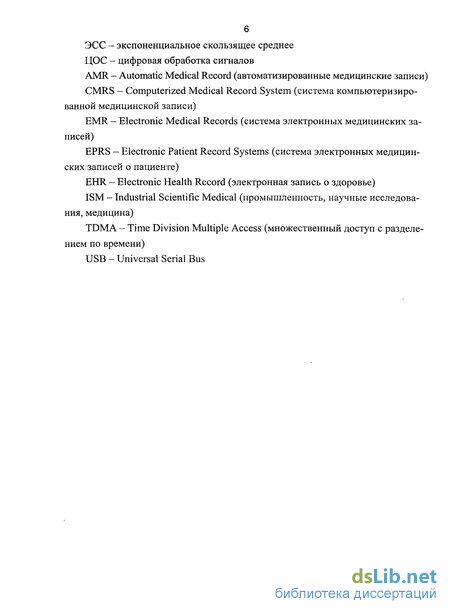 6

ЭСС – экспоненциальное скользящее среднее

ЦОС – цифровая обработка сигналов

AMR – Automatic Medical Record (автоматизированные медицинские записи)

CMRS – Computerized Medical Record System (система компьютеризированной медицинской записи)

EMR – Electronic Medical Records (система электронных медицинских записей)

EPRS – Electronic Patient Record Systems (система электронных медицинских записей о пациенте)

EHR – Electronic Health Record (электронная запись о здоровье)

ISM – Industrial Scientific Medical (промышленность, научные исследования, медицина)

TDMA – Time Division Multiple Access (множественный доступ с разделением по времени)

USB – Universal Serial Bus

dsLib.net
библиотека диссертаций